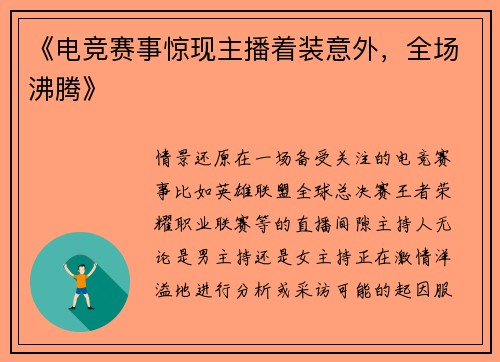 《电竞赛事惊现主播着装意外，全场沸腾》

情景还原在一场备受关注的电竞赛事比如英雄联盟全球总决赛王者荣耀职业联赛等的直播间隙主持人无论是男主持还是女主持正在激情洋溢地进行分析或采访可能的起因服